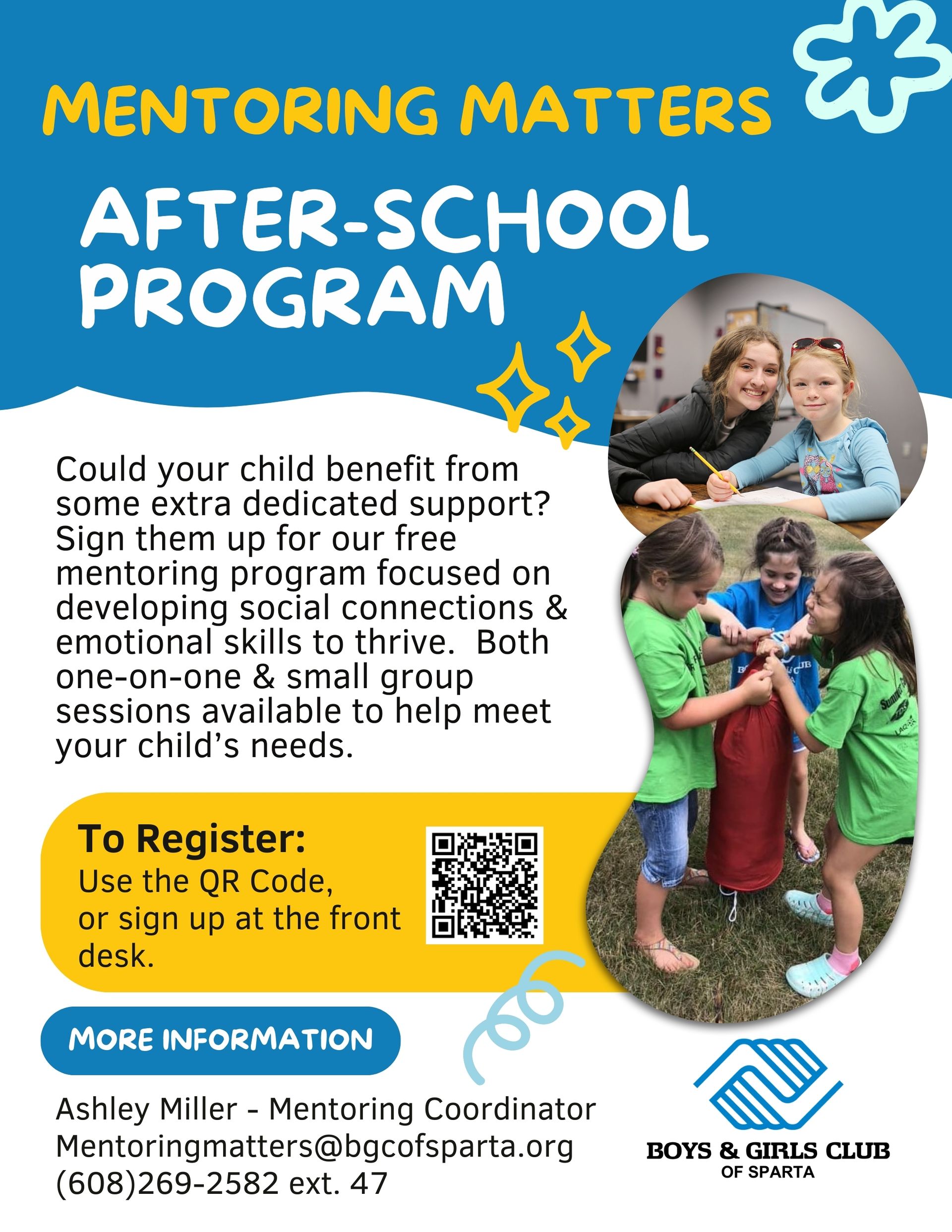 MENTORING MATTERS

AFTER-SCHOOL PROGRAM

Could your child benefit from some extra dedicated support? Sign them up for our free mentoring program focused on developing social connections & emotional skills to thrive. Both one-on-one & small group sessions available to help meet your child's needs.

To Register:
Use the QR Code, or sign up at the front desk.

MORE INFORMATION

Ashley Miller - Mentoring Coordinator
Mentoringmatters@bgcofsparta.org
(608)269-2582 ext. 47

BOYS & GIRLS CLUB
OF SPARTA